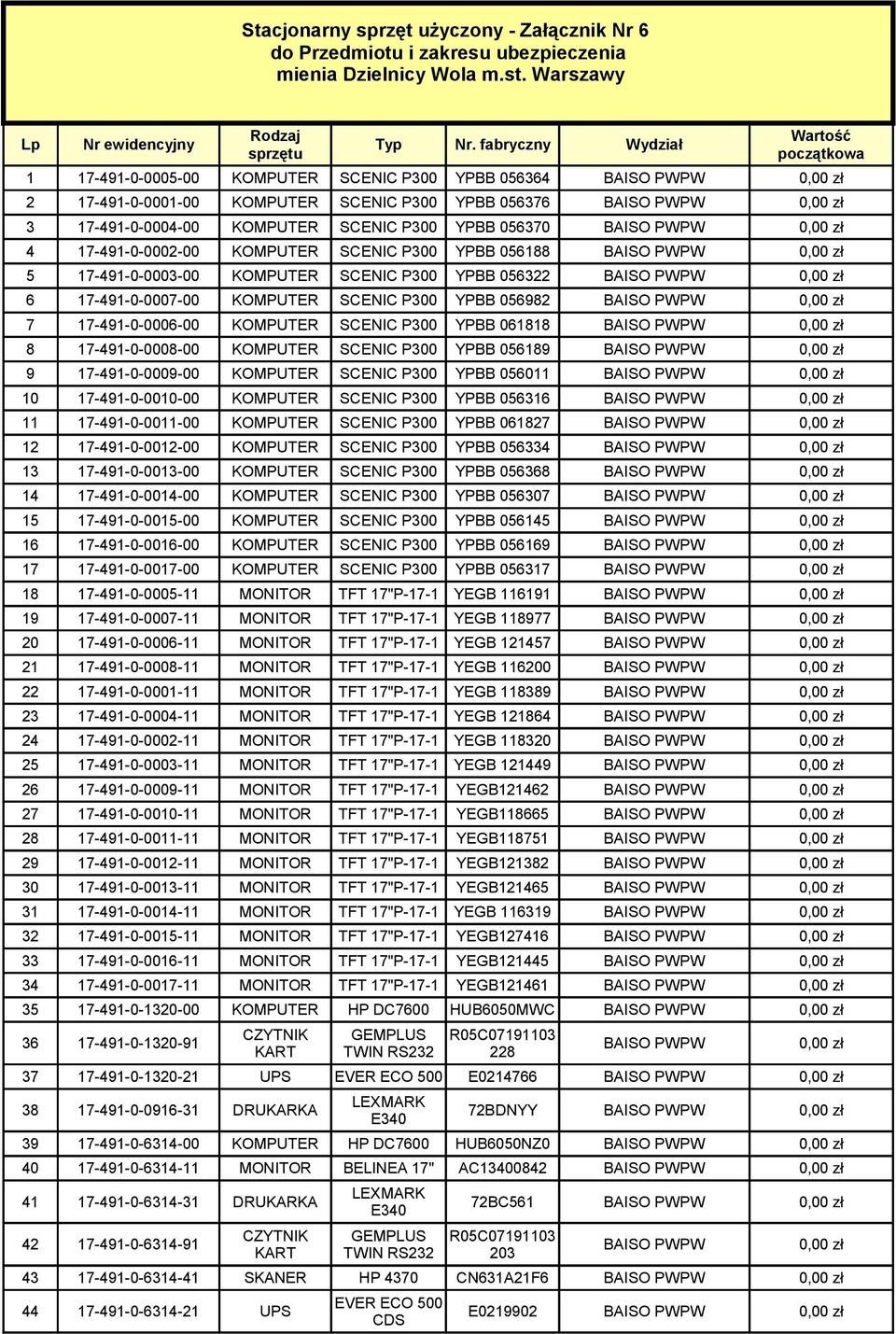 Stacjonarny sprzęt użyczony - Załącznik Nr 6 do Przedmiotu i zakresu ubezpieczenia mienia Dzielnicy Wola m.st. Warszawy

| Lp | Nr ewidencyjny | Rodzaj sprzętu | Typ | Nr. fabryczny | Wydział | Wartość początkowa |
|---|---|---|---|---|---|---|
| 1 | 17-491-0-0005-00 | KOMPUTER | SCENIC P300 | YPBB 056364 | BAISO PWPW | 0,00 zł |
| 2 | 17-491-0-0001-00 | KOMPUTER | SCENIC P300 | YPBB 056376 | BAISO PWPW | 0,00 zł |
| 3 | 17-491-0-0004-00 | KOMPUTER | SCENIC P300 | YPBB 056370 | BAISO PWPW | 0,00 zł |
| 4 | 17-491-0-0002-00 | KOMPUTER | SCENIC P300 | YPBB 056188 | BAISO PWPW | 0,00 zł |
| 5 | 17-491-0-0003-00 | KOMPUTER | SCENIC P300 | YPBB 056322 | BAISO PWPW | 0,00 zł |
| 6 | 17-491-0-0007-00 | KOMPUTER | SCENIC P300 | YPBB 056982 | BAISO PWPW | 0,00 zł |
| 7 | 17-491-0-0006-00 | KOMPUTER | SCENIC P300 | YPBB 061818 | BAISO PWPW | 0,00 zł |
| 8 | 17-491-0-0008-00 | KOMPUTER | SCENIC P300 | YPBB 056189 | BAISO PWPW | 0,00 zł |
| 9 | 17-491-0-0009-00 | KOMPUTER | SCENIC P300 | YPBB 056011 | BAISO PWPW | 0,00 zł |
| 10 | 17-491-0-0010-00 | KOMPUTER | SCENIC P300 | YPBB 056316 | BAISO PWPW | 0,00 zł |
| 11 | 17-491-0-0011-00 | KOMPUTER | SCENIC P300 | YPBB 061827 | BAISO PWPW | 0,00 zł |
| 12 | 17-491-0-0012-00 | KOMPUTER | SCENIC P300 | YPBB 056334 | BAISO PWPW | 0,00 zł |
| 13 | 17-491-0-0013-00 | KOMPUTER | SCENIC P300 | YPBB 056368 | BAISO PWPW | 0,00 zł |
| 14 | 17-491-0-0014-00 | KOMPUTER | SCENIC P300 | YPBB 056307 | BAISO PWPW | 0,00 zł |
| 15 | 17-491-0-0015-00 | KOMPUTER | SCENIC P300 | YPBB 056145 | BAISO PWPW | 0,00 zł |
| 16 | 17-491-0-0016-00 | KOMPUTER | SCENIC P300 | YPBB 056169 | BAISO PWPW | 0,00 zł |
| 17 | 17-491-0-0017-00 | KOMPUTER | SCENIC P300 | YPBB 056317 | BAISO PWPW | 0,00 zł |
| 18 | 17-491-0-0005-11 | MONITOR | TFT 17"P-17-1 | YEGB 116191 | BAISO PWPW | 0,00 zł |
| 19 | 17-491-0-0007-11 | MONITOR | TFT 17"P-17-1 | YEGB 118977 | BAISO PWPW | 0,00 zł |
| 20 | 17-491-0-0006-11 | MONITOR | TFT 17"P-17-1 | YEGB 121457 | BAISO PWPW | 0,00 zł |
| 21 | 17-491-0-0008-11 | MONITOR | TFT 17"P-17-1 | YEGB 116200 | BAISO PWPW | 0,00 zł |
| 22 | 17-491-0-0001-11 | MONITOR | TFT 17"P-17-1 | YEGB 118389 | BAISO PWPW | 0,00 zł |
| 23 | 17-491-0-0004-11 | MONITOR | TFT 17"P-17-1 | YEGB 121864 | BAISO PWPW | 0,00 zł |
| 24 | 17-491-0-0002-11 | MONITOR | TFT 17"P-17-1 | YEGB 118320 | BAISO PWPW | 0,00 zł |
| 25 | 17-491-0-0003-11 | MONITOR | TFT 17"P-17-1 | YEGB 121449 | BAISO PWPW | 0,00 zł |
| 26 | 17-491-0-0009-11 | MONITOR | TFT 17"P-17-1 | YEGB121462 | BAISO PWPW | 0,00 zł |
| 27 | 17-491-0-0010-11 | MONITOR | TFT 17"P-17-1 | YEGB118665 | BAISO PWPW | 0,00 zł |
| 28 | 17-491-0-0011-11 | MONITOR | TFT 17"P-17-1 | YEGB118751 | BAISO PWPW | 0,00 zł |
| 29 | 17-491-0-0012-11 | MONITOR | TFT 17"P-17-1 | YEGB121382 | BAISO PWPW | 0,00 zł |
| 30 | 17-491-0-0013-11 | MONITOR | TFT 17"P-17-1 | YEGB121465 | BAISO PWPW | 0,00 zł |
| 31 | 17-491-0-0014-11 | MONITOR | TFT 17"P-17-1 | YEGB 116319 | BAISO PWPW | 0,00 zł |
| 32 | 17-491-0-0015-11 | MONITOR | TFT 17"P-17-1 | YEGB127416 | BAISO PWPW | 0,00 zł |
| 33 | 17-491-0-0016-11 | MONITOR | TFT 17"P-17-1 | YEGB121445 | BAISO PWPW | 0,00 zł |
| 34 | 17-491-0-0017-11 | MONITOR | TFT 17"P-17-1 | YEGB121461 | BAISO PWPW | 0,00 zł |
| 35 | 17-491-0-1320-00 | KOMPUTER | HP DC7600 | HUB6050MWC | BAISO PWPW | 0,00 zł |
| 36 | 17-491-0-1320-91 | CZYTNIK KART | GEMPLUS TWIN RS232 | R05C07191103 228 | BAISO PWPW | 0,00 zł |
| 37 | 17-491-0-1320-21 | UPS | EVER ECO 500 | E0214766 | BAISO PWPW | 0,00 zł |
| 38 | 17-491-0-0916-31 | DRUKARKA | LEXMARK E340 | 72BDNYY | BAISO PWPW | 0,00 zł |
| 39 | 17-491-0-6314-00 | KOMPUTER | HP DC7600 | HUB6050NZ0 | BAISO PWPW | 0,00 zł |
| 40 | 17-491-0-6314-11 | MONITOR | BELINEA 17" | AC13400842 | BAISO PWPW | 0,00 zł |
| 41 | 17-491-0-6314-31 | DRUKARKA | LEXMARK E340 | 72BC561 | BAISO PWPW | 0,00 zł |
| 42 | 17-491-0-6314-91 | CZYTNIK KART | GEMPLUS TWIN RS232 | R05C07191103 203 | BAISO PWPW | 0,00 zł |
| 43 | 17-491-0-6314-41 | SKANER | HP 4370 | CN631A21F6 | BAISO PWPW | 0,00 zł |
| 44 | 17-491-0-6314-21 | UPS | EVER ECO 500 CDS | E0219902 | BAISO PWPW | 0,00 zł |